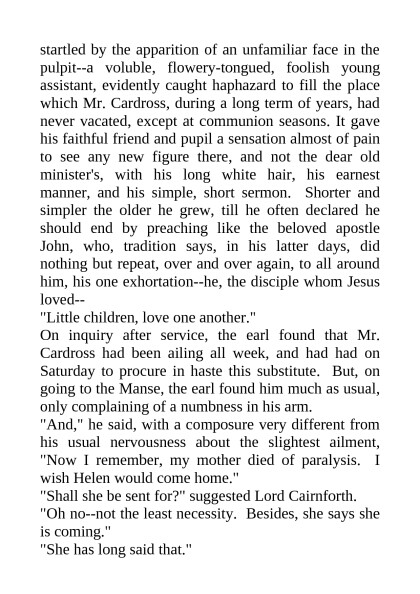 startled by the apparition of an unfamiliar face in the pulpit--a voluble, flowery-tongued, foolish young assistant, evidently caught haphazard to fill the place which Mr. Cardross, during a long term of years, had never vacated, except at communion seasons. It gave his faithful friend and pupil a sensation almost of pain to see any new figure there, and not the dear old minister's, with his long white hair, his earnest manner, and his simple, short sermon. Shorter and simpler the older he grew, till he often declared he should end by preaching like the beloved apostle John, who, tradition says, in his latter days, did nothing but repeat, over and over again, to all around him, his one exhortation--he, the disciple whom Jesus loved--

"Little children, love one another."

On inquiry after service, the earl found that Mr. Cardross had been ailing all week, and had had on Saturday to procure in haste this substitute. But, on going to the Manse, the earl found him much as usual, only complaining of a numbness in his arm.

"And," he said, with a composure very different from his usual nervousness about the slightest ailment, "Now I remember, my mother died of paralysis. I wish Helen would come home."

"Shall she be sent for?" suggested Lord Cairnforth.

"Oh no--not the least necessity. Besides, she says she is coming."

"She has long said that."